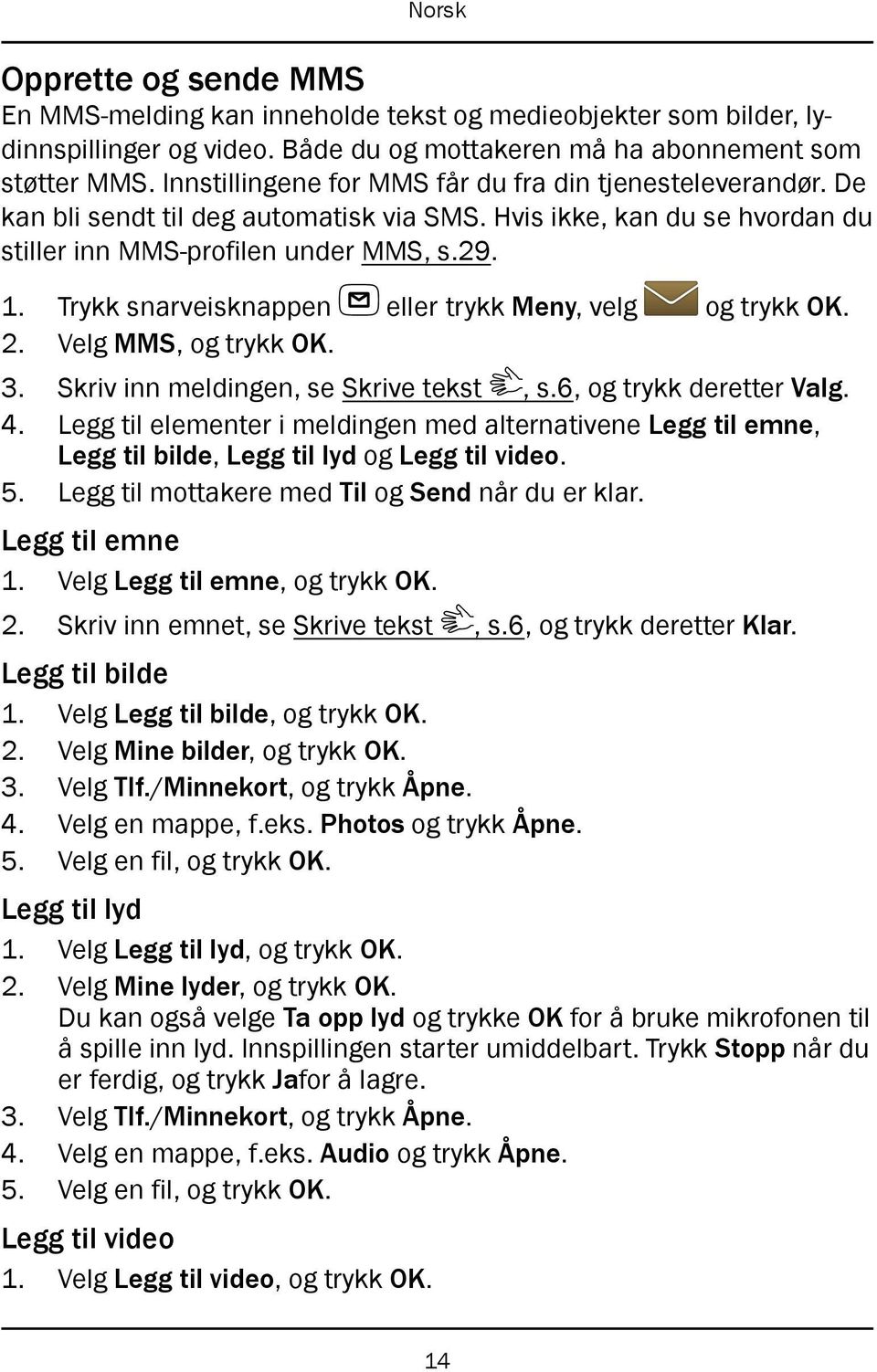 Norsk

Opprette og sende MMS
En MMS-melding kan inneholde tekst og medieobjekter som bilder, lydinnspillinger og video. Både du og mottakeren må ha abonnement som støtter MMS. Innstillingene for MMS får du fra din tjenesteleverandør. De kan bli sendt til deg automatisk via SMS. Hvis ikke, kan du se hvordan du stiller inn MMS-profilen under MMS, s.29.

1. Trykk snarveisknappen eller trykk Meny, velg og trykk OK.
2. Velg MMS, og trykk OK.
3. Skriv inn meldingen, se Skrive tekst , s.6, og trykk deretter Valg.
4. Legg til elementer i meldingen med alternativene Legg til emne, Legg til bilde, Legg til lyd og Legg til video.
5. Legg til mottakere med Til og Send når du er klar.

Legg til emne
1. Velg Legg til emne, og trykk OK.
2. Skriv inn emnet, se Skrive tekst , s.6, og trykk deretter Klar.

Legg til bilde
1. Velg Legg til bilde, og trykk OK.
2. Velg Mine bilder, og trykk OK.
3. Velg Tlf./Minnekort, og trykk Åpne.
4. Velg en mappe, f.eks. Photos og trykk Åpne.
5. Velg en fil, og trykk OK.

Legg til lyd
1. Velg Legg til lyd, og trykk OK.
2. Velg Mine lyder, og trykk OK.
Du kan også velge Ta opp lyd og trykke OK for å bruke mikrofonen til å spille inn lyd. Innspillingen starter umiddelbart. Trykk Stopp når du er ferdig, og trykk Jafor å lagre.
3. Velg Tlf./Minnekort, og trykk Åpne.
4. Velg en mappe, f.eks. Audio og trykk Åpne.
5. Velg en fil, og trykk OK.

Legg til video
1. Velg Legg til video, og trykk OK.

14